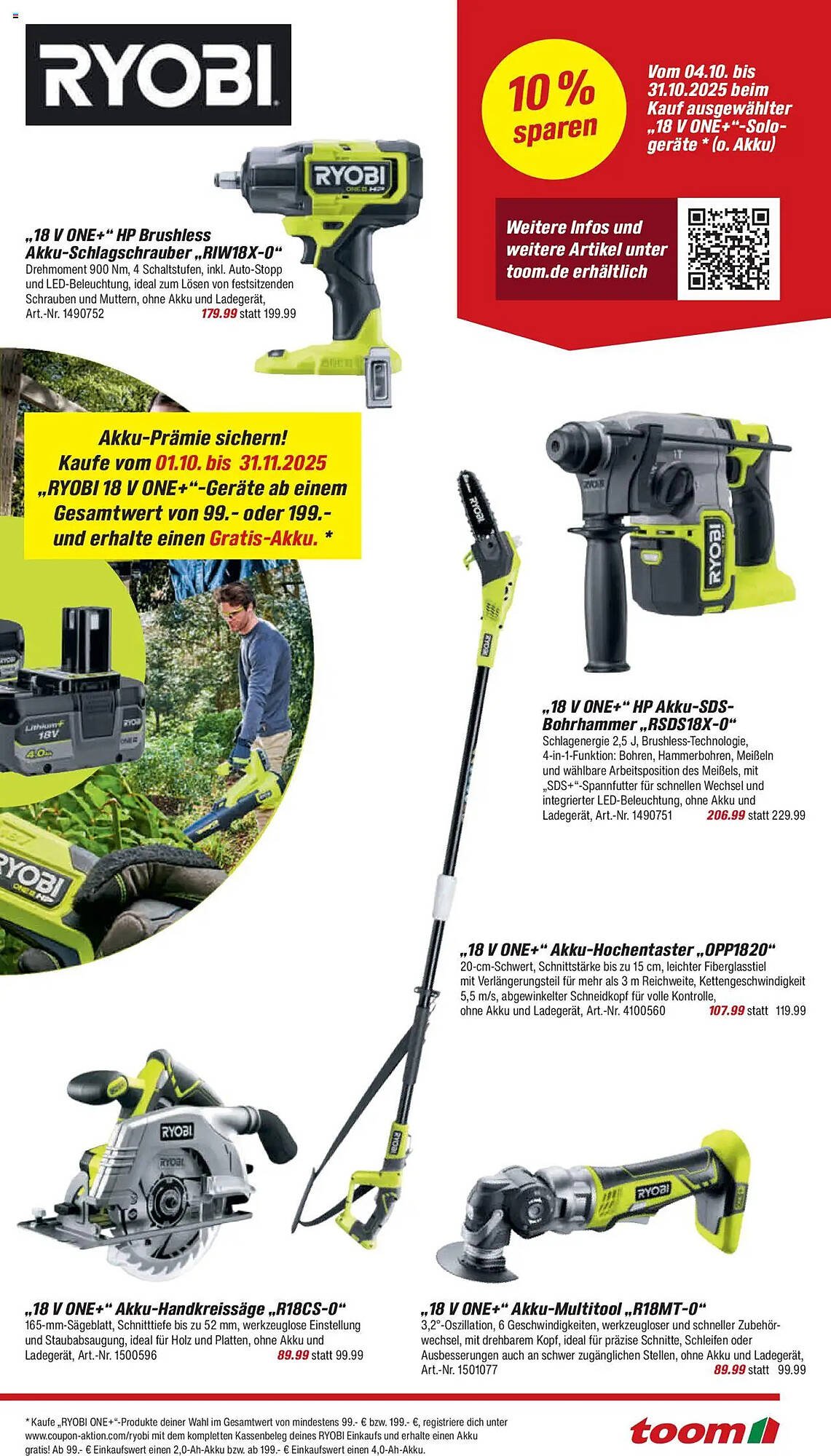 RYOBI

10 % sparen

Vom 04.10. bis 31.10.2025 beim Kauf ausgewählter „18 V ONE+“-Sologeräte * (o. Akku)

Weitere Infos und weitere Artikel unter toom.de erhältlich

„18 V ONE+“ HP Brushless Akku-Schlagschrauber „RIW18X-0“
Drehmoment 900 Nm, 4 Schaltstufen, inkl. Auto-Stopp und LED-Beleuchtung, ideal zum Lösen von festsitzenden Schrauben und Muttern, ohne Akku und Ladegerät, Art.-Nr. 1490752 179.99 statt 199.99

Akku-Prämie sichern!
Kaufe vom 01.10. bis 31.11.2025 „RYOBI 18 V ONE+“-Geräte ab einem Gesamtwert von 99.- oder 199.- und erhalte einen Gratis-Akku. *

„18 V ONE+“ HP Akku-SDS-Bohrhammer „RSDS18X-0“
Schlagenergie 2,5 J, Brushless-Technologie, 4-in-1-Funktion: Bohren, Hammerbohren, Meißeln und wählbare Arbeitsposition des Meißels, mit „SDS+“-Spannfutter für schnellen Wechsel und integrierter LED-Beleuchtung, ohne Akku und Ladegerät, Art.-Nr. 1490751 206.99 statt 229.99

„18 V ONE+“ Akku-Hochentaster „OPP1820“
20-cm-Schwert, Schnittstärke bis zu 15 cm, leichter Fiberglasstiel mit Verlängerungsteil für mehr als 3 m Reichweite, Kettengeschwindigkeit 5,5 m/s, abgewinkelter Schneidkopf für volle Kontrolle, ohne Akku und Ladegerät, Art.-Nr. 4100560 107.99 statt 119.99

„18 V ONE+“ Akku-Handkreissäge „R18CS-0“
165-mm-Sägeblatt, Schnitttiefe bis zu 52 mm, werkzeuglose Einstellung und Staubabsaugung, ideal für Holz und Platten, ohne Akku und Ladegerät, Art.-Nr. 1500596 89.99 statt 99.99

„18 V ONE+“ Akku-Multitool „R18MT-0“
3,2°-Oszillation, 6 Geschwindigkeiten, werkzeugloser und schneller Zubehörwechsel, mit drehbarem Kopf, ideal für präzise Schnitte, Schleifen oder Ausbesserungen auch an schwer zugänglichen Stellen, ohne Akku und Ladegerät, Art.-Nr. 1501077 89.99 statt 99.99

* Kaufe „RYOBI ONE+“-Produkte deiner Wahl im Gesamtwert von mindestens 99.- € bzw. 199.- €, registriere dich unter www.coupon-aktion.com/ryobi mit dem kompletten Kassenbeleg deines RYOBI Einkaufs und erhalte einen Akku gratis! Ab 99.- € Einkaufswert einen 2,0-Ah-Akku bzw. ab 199.- € Einkaufswert einen 4,0-Ah-Akku.

toom